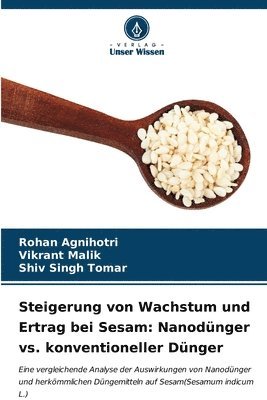 VERLAG
Unser Wissen

Rohan Agnihotri
Vikrant Malik
Shiv Singh Tomar

Steigerung von Wachstum und Ertrag bei Sesam: Nanodünger vs. konventioneller Dünger

Eine vergleichende Analyse der Auswirkungen von Nanodünger und herkömmlichen Düngemitteln auf Sesam(Sesamum indicum L.)